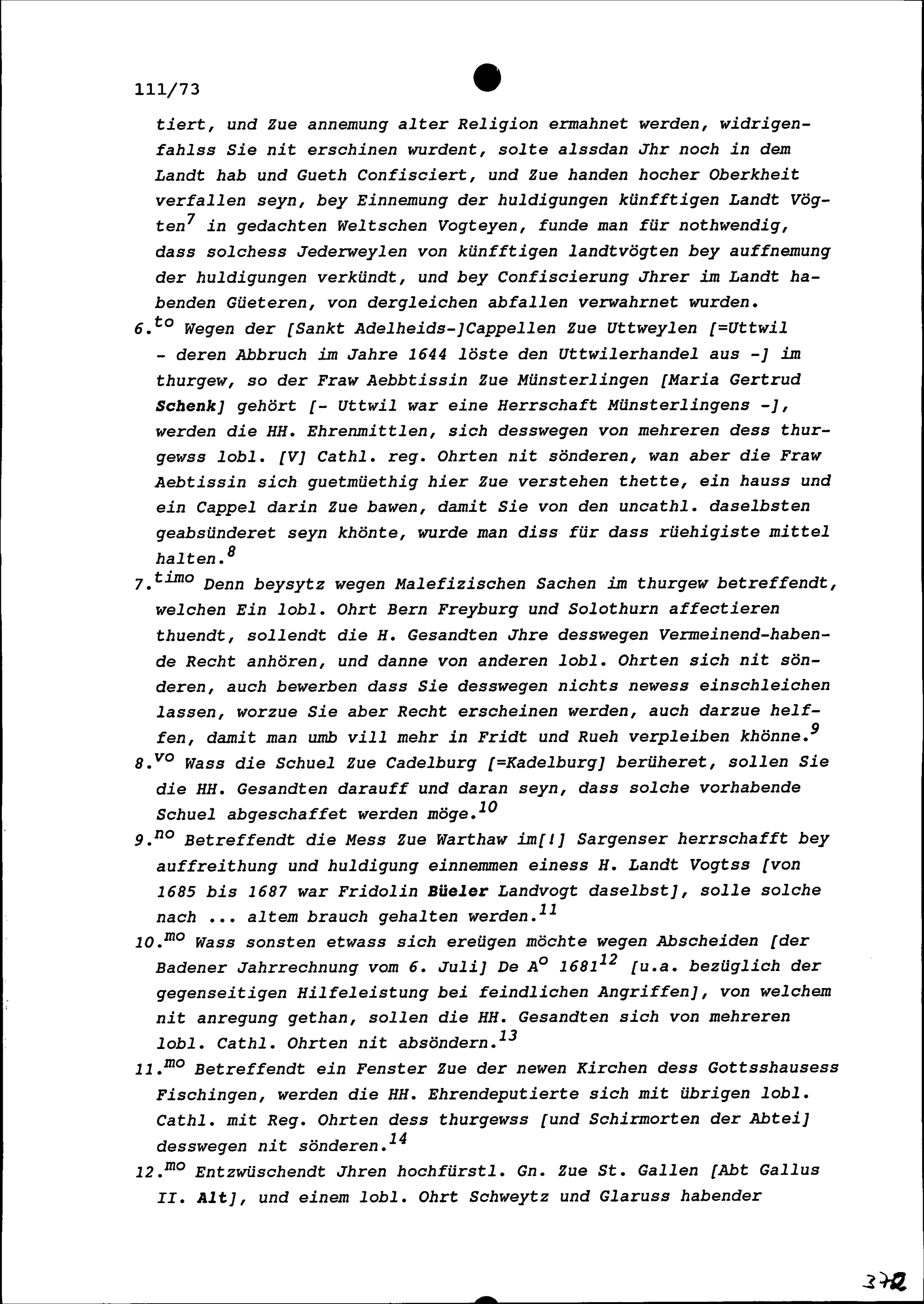 111/73

tiert, und Zue annemung alter Religion ermahnet werden, widrigenfahlss Sie nit erschinen wurdent, solte alssdan Jhr noch in dem Landt hab und Gueth Confisciert, und Zue handen hocher Oberkheit verfallen seyn, bey Einnemung der huldigungen künfftigen Landt Vögten$^{7}$ in gedachten Weltschen Vogteyen, funde man für nothwendig, dass solchess Jederweylen von künfftigen landtvögten bey auffnemung der huldigungen verkündt, und bey Confiscierung Jhrer im Landt habenden Güeteren, von dergleichen abfallen verwahrnet wurden.

6.$^{to}$ Wegen der [Sankt Adelheids-]Cappellen Zue Uttweylen [=Uttwil - deren Abbruch im Jahre 1644 löste den Uttwilerhandel aus -] im thurgew, so der Fraw Aebbtissin Zue Münsterlingen [Maria Gertrud Schenk] gehört [- Uttwil war eine Herrschaft Münsterlingens -], werden die HH. Ehrenmittlen, sich desswegen von mehreren dess thurgewss lobl. [V] Cathl. reg. Ohrten nit sönderen, wan aber die Fraw Aebtissin sich guetmüethig hier Zue verstehen thette, ein hauss und ein Cappel darin Zue bawen, damit Sie von den uncathl. daselbsten geabsünderet seyn khönte, wurde man diss für dass rüehigiste mittel halten.$^{8}$

7.$^{timo}$ Denn beysytz wegen Malefizischen Sachen im thurgew betreffendt, welchen Ein lobl. Ohrt Bern Freyburg und Solothurn affectieren thuendt, sollendt die H. Gesandten Jhre desswegen Vermeinend-habende Recht anhören, und danne von anderen lobl. Ohrten sich nit sönderen, auch bewerben dass Sie desswegen nichts newess einschleichen lassen, worzue Sie aber Recht erscheinen werden, auch darzue helffen, damit man umb vill mehr in Fridt und Rueh verpleiben khönne.$^{9}$

8.$^{vo}$ Wass die Schuel Zue Cadelburg [=Kadelburg] berüheret, sollen Sie die HH. Gesandten darauff und daran seyn, dass solche vorhabende Schuel abgeschaffet werden möge.$^{10}$

9.$^{no}$ Betreffendt die Mess Zue Warthaw im[!] Sargenser herrschafft bey auffreithung und huldigung einnemmen einess H. Landt Vogtss [von 1685 bis 1687 war Fridolin Büeler Landvogt daselbst], solle solche nach ... altem brauch gehalten werden.$^{11}$

10.$^{mo}$ Wass sonsten etwass sich ereügen möchte wegen Abscheiden [der Badener Jahrrechnung vom 6. Juli] De A$^{o}$ 1681$^{12}$ [u.a. bezüglich der gegenseitigen Hilfeleistung bei feindlichen Angriffen], von welchem nit anregung gethan, sollen die HH. Gesandten sich von mehreren lobl. Cathl. Ohrten nit absöndern.$^{13}$

11.$^{mo}$ Betreffendt ein Fenster Zue der newen Kirchen dess Gottsshausess Fischingen, werden die HH. Ehrendeputierte sich mit übrigen lobl. Cathl. mit Reg. Ohrten dess thurgewss [und Schirmorten der Abtei] desswegen nit sönderen.$^{14}$

12.$^{mo}$ Entzwüschendt Jhren hochfürstl. Gn. Zue St. Gallen [Abt Gallus II. Alt], und einem lobl. Ohrt Schweytz und Glaruss habender

372